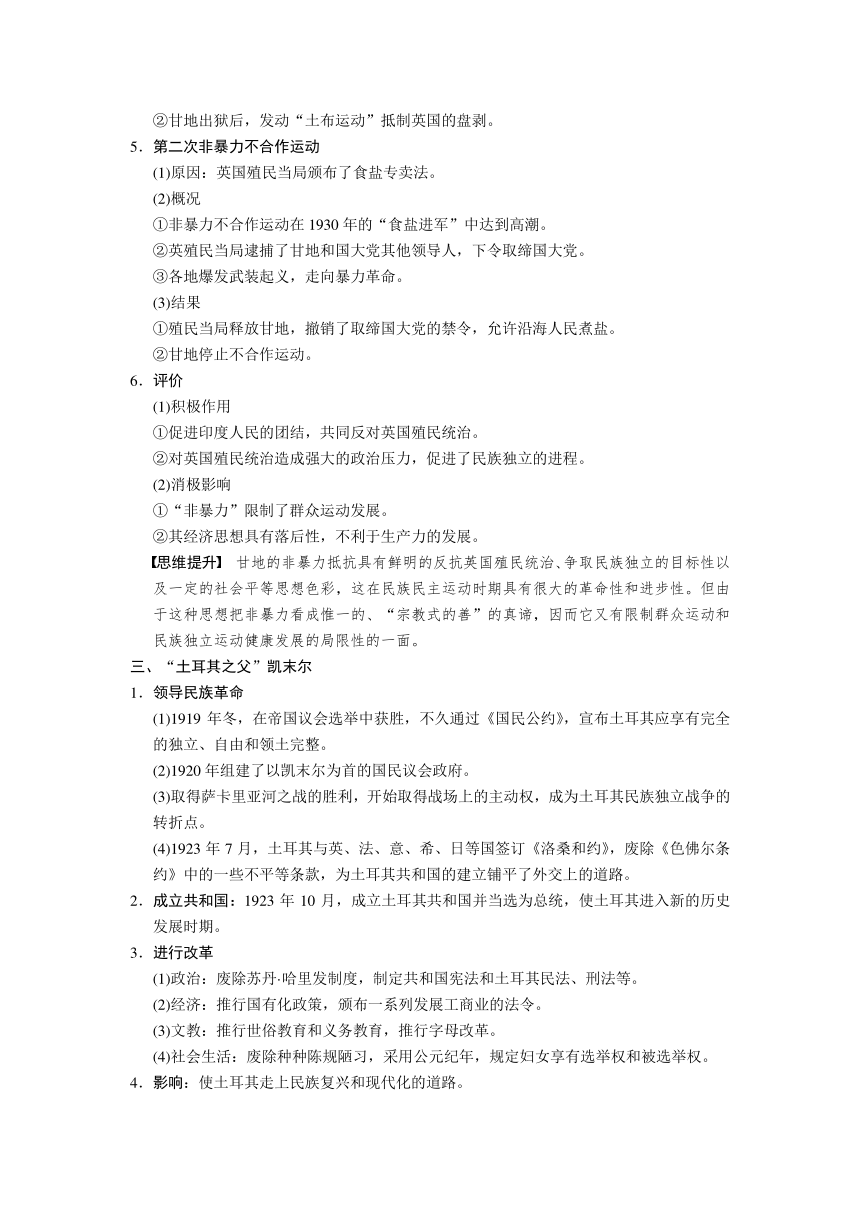 ②甘地出狱后，发动“土布运动”抵制英国的盘剥。

5．第二次非暴力不合作运动

(1)原因：英国殖民当局颁布了食盐专卖法。

(2)概况

①非暴力不合作运动在 1930 年的“食盐进军”中达到高潮。

②英殖民当局逮捕了甘地和国大党其他领导人，下令取缔国大党。

③各地爆发武装起义，走向暴力革命。

(3)结果

①殖民当局释放甘地，撤销了取缔国大党的禁令，允许沿海人民煮盐。

②甘地停止不合作运动。

6．评价

(1)积极作用

①促进印度人民的团结，共同反对英国殖民统治。

②对英国殖民统治造成强大的政治压力，促进了民族独立的进程。

(2)消极影响

①“非暴力”限制了群众运动发展。

②其经济思想具有落后性，不利于生产力的发展。

【思维提升】 甘地的非暴力抵抗具有鲜明的反抗英国殖民统治、争取民族独立的目标性以及一定的社会平等思想色彩，这在民族民主运动时期具有很大的革命性和进步性。但由于这种思想把非暴力看成惟一的、“宗教式的善”的真谛，因而它又有限制群众运动和民族独立运动健康发展的局限性的一面。

三、“土耳其之父”凯末尔

1．领导民族革命

(1)1919 年冬，在帝国议会选举中获胜，不久通过《国民公约》，宣布土耳其应享有完全的独立、自由和领土完整。

(2)1920 年组建了以凯末尔为首的国民议会政府。

(3)取得萨卡里亚河之战的胜利，开始取得战场上的主动权，成为土耳其民族独立战争的转折点。

(4)1923 年 7 月，土耳其与英、法、意、希、日等国签订《洛桑和约》，废除《色佛尔条约》中的一些不平等条款，为土耳其共和国的建立铺平了外交上的道路。

2．成立共和国：1923 年 10 月，成立土耳其共和国并当选为总统，使土耳其进入新的历史发展时期。

3．进行改革

(1)政治：废除苏丹·哈里发制度，制定共和国宪法和土耳其民法、刑法等。

(2)经济：推行国有化政策，颁布一系列发展工商业的法令。

(3)文教：推行世俗教育和义务教育，推行字母改革。

(4)社会生活：废除种种陈规陋习，采用公元纪年，规定妇女享有选举权和被选举权。

4．影响：使土耳其走上民族复兴和现代化的道路。